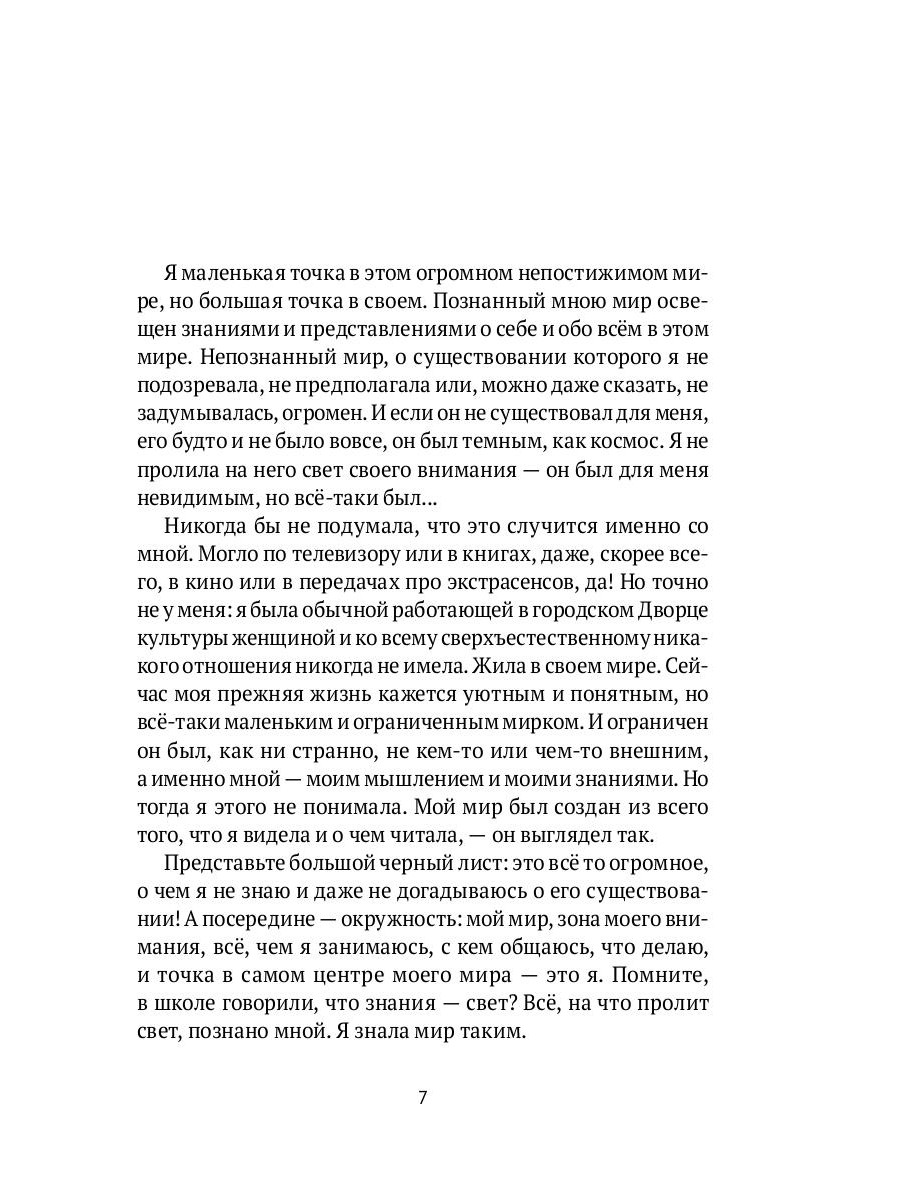 Я маленькая точка в этом огромном непостижимом мире, но большая точка в своем. Познанный мною мир освещен знаниями и представлениями о себе и обо всём в этом мире. Непознанный мир, о существовании которого я не подозревала, не предполагала или, можно даже сказать, не задумывалась, огромен. И если он не существовал для меня, его будто и не было вовсе, он был темным, как космос. Я не пролила на него свет своего внимания — он был для меня невидимым, но всё-таки был...

Никогда бы не подумала, что это случится именно со мной. Могло по телевизору или в книгах, даже, скорее всего, в кино или в передачах про экстрасенсов, да! Но точно не у меня: я была обычной работающей в городском Дворце культуры женщиной и ко всему сверхъестественному никакого отношения никогда не имела. Жила в своем мире. Сейчас моя прежняя жизнь кажется уютным и понятным, но всё-таки маленьким и ограниченным мирком. И ограничен он был, как ни странно, не кем-то или чем-то внешним, а именно мной — моим мышлением и моими знаниями. Но тогда я этого не понимала. Мой мир был создан из всего того, что я видела и о чем читала, — он выглядел так.

Представьте большой черный лист: это всё то огромное, о чем я не знаю и даже не догадываюсь о его существовании! А посередине — окружность: мой мир, зона моего внимания, всё, чем я занимаюсь, с кем общаюсь, что делаю, и точка в самом центре моего мира — это я. Помните, в школе говорили, что знания — свет? Всё, на что пролит свет, познано мной. Я знала мир таким.

7